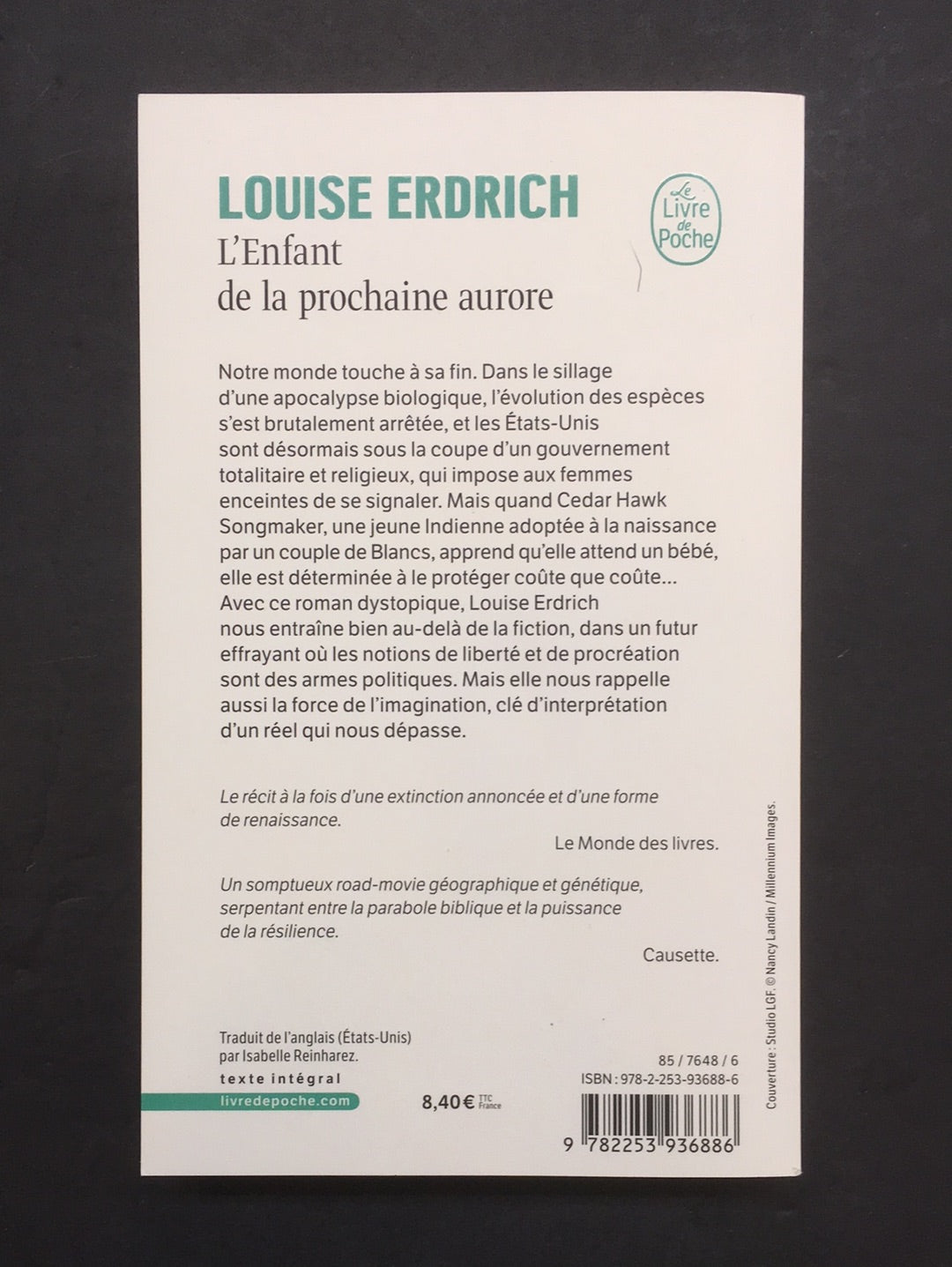 LOUISE ERDRICH

Le Livre de Poche

L'Enfant
de la prochaine aurore

Notre monde touche à sa fin. Dans le sillage d'une apocalypse biologique, l'évolution des espèces s'est brutalement arrêtée, et les États-Unis sont désormais sous la coupe d'un gouvernement totalitaire et religieux, qui impose aux femmes enceintes de se signaler. Mais quand Cedar Hawk Songmaker, une jeune Indienne adoptée à la naissance par un couple de Blancs, apprend qu'elle attend un bébé, elle est déterminée à le protéger coûte que coûte... Avec ce roman dystopique, Louise Erdrich nous entraîne bien au-delà de la fiction, dans un futur effrayant où les notions de liberté et de procréation sont des armes politiques. Mais elle nous rappelle aussi la force de l'imagination, clé d'interprétation d'un réel qui nous dépasse.

Le récit à la fois d'une extinction annoncée et d'une forme de renaissance.

Le Monde des livres.

Un somptueux road-movie géographique et génétique, serpentant entre la parabole biblique et la puissance de la résilience.

Causette.

Traduit de l'anglais (États-Unis)
par Isabelle Reinharez.

texte intégral

livredepoche.com

8,40 € TTC France

85 / 7648 / 6
ISBN : 978-2-253-93688-6

9 782253 936886

Couverture : Studio LGF. © Nancy Landin / Millennium Images.